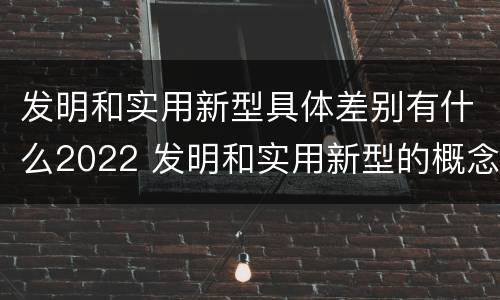 发明和实用新型具体差别有什么2022 发明和实用新型的概念